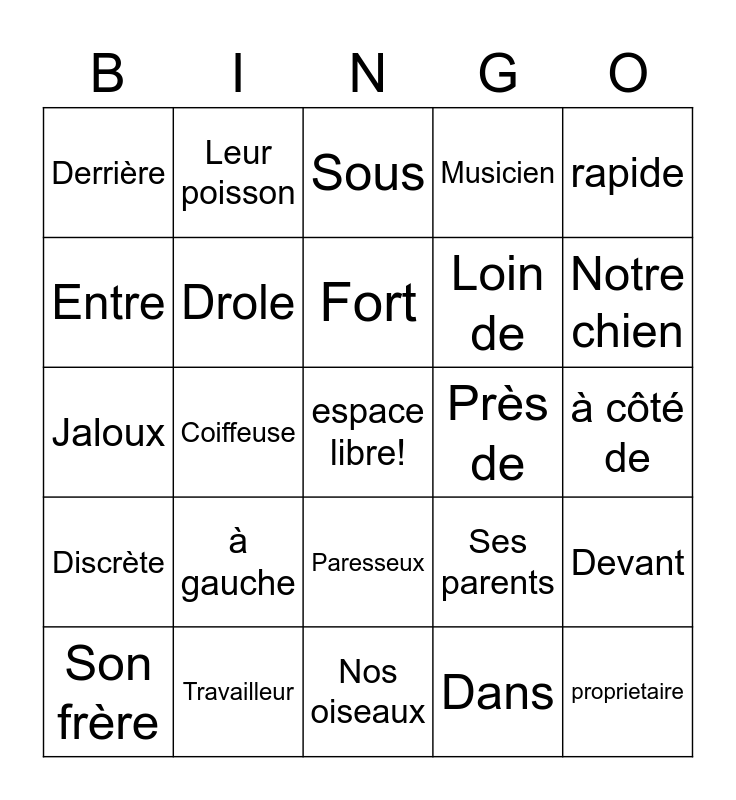 | B | I | N | G | O |
|---|---|---|---|---|
| Derrière | Leur poisson | Sous | Musicien | rapide |
| Entre | Drole | Fort | Loin de | Notre chien |
| Jaloux | Coiffeuse | espace libre! | Près de | à côté de |
| Discrète | à gauche | Paresseux | Ses parents | Devant |
| Son frère | Travailleur | Nos oiseaux | Dans | proprietaire |